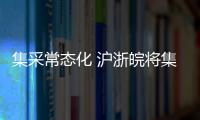 集采常态化 沪浙皖将集